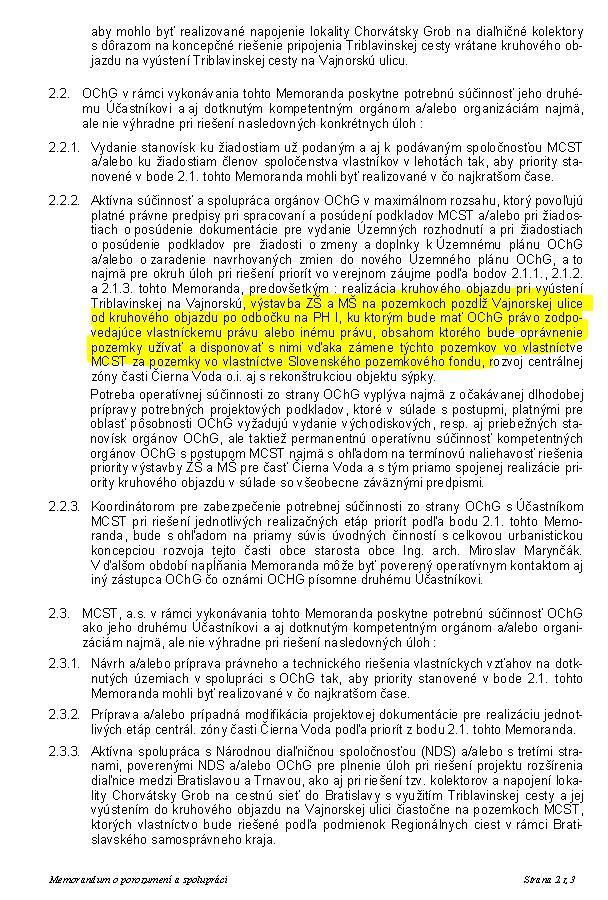 aby mohlo byť realizované napojenie lokality Chorvátsky Grob na diaľničné kolektory s dôrazom na koncepčné riešenie pripojenia Triblavinskej cesty vrátane kruhového objazdu na vyústení Triblavinskej cesty na Vajnorskú ulicu.

2.2. OChG v rámci vykonávania tohto Memoranda poskytne potrebnú súčinnosť jeho druhému Účastníkovi a aj dotknutým kompetentným orgánom a/alebo organizáciám najmä, ale nie výhradne pri riešení nasledovných konkrétnych úloh :

2.2.1. Vydanie stanovísk ku žiadostiam už podaným a aj k podávaným spoločnosťou MCST a/alebo ku žiadostiam členov spoločenstva vlastníkov v lehotách tak, aby priority stanovené v bode 2.1. tohto Memoranda mohli byť realizované v čo najkratšom čase.

2.2.2. Aktívna súčinnosť a spolupráca orgánov OChG v maximálnom rozsahu, ktorý povoľujú platné právne predpisy pri spracovaní a posúdení podkladov MCST a/alebo pri žiadostiach o posúdenie dokumentácie pre vydanie Územných rozhodnutí a pri žiadostiach o posúdenie podkladov pre žiadosti o zmeny a doplnky k Územnému plánu OChG a/alebo o zaradenie navrhovaných zmien do nového Územného plánu OChG, a to najmä pre okruh úloh pri riešení priorít vo verejnom záujme podľa bodov 2.1.1., 2.1.2. a 2.1.3. tohto Memoranda, predovšetkým : realizácia kruhového objazdu pri vyústení Triblavinskej na Vajnorskú, výstavba ZŠ a MŠ na pozemkoch pozdĺž Vajnorskej ulice od kruhového objazdu po odbočku na PH I, ku ktorým bude mať OChG právo zodpovedajúce vlastníckemu právu alebo inému právu, obsahom ktorého bude oprávnenie pozemky užívať a disponovať s nimi vďaka zámene týchto pozemkov vo vlastníctve MCST za pozemky vo vlastníctve Slovenského pozemkového fondu, rozvoj centrálnej zóny časti Čierna Voda o.i. aj s rekonštrukciou objektu sýpky.

Potreba operatívnej súčinnosti zo strany OChG vyplýva najmä z očakávanej dlhodobej prípravy potrebných projektových podkladov, ktoré v súlade s postupmi, platnými pre oblasť pôsobnosti OChG vyžadujú vydanie východiskových, resp. aj priebežných stanovísk orgánov OChG, ale taktiež permanentnú operatívnu súčinnosť kompetentných orgánov OChG s postupom MCST najmä s ohľadom na termínovú naliehavosť riešenia priority výstavby ZŠ a MŠ pre časť Čierna Voda a s tým priamo spojenej realizácie priority kruhového objazdu v súlade so všeobecne záväznými predpismi.

2.2.3. Koordinátorom pre zabezpečenie potrebnej súčinnosti zo strany OChG s Účastníkom MCST pri riešení jednotlivých realizačných etáp priorít podľa bodu 2.1. tohto Memoranda, bude s ohľadom na priamy súvis úvodných činností s celkovou urbanistickou koncepciou rozvoja tejto časti obce starosta obce Ing. arch. Miroslav Marynčák. V ďalšom období napĺňania Memoranda môže byť poverený operatívnym kontaktom aj iný zástupca OChG čo oznámi OCHG písomne druhému Účastníkovi.

2.3. MCST, a.s. v rámci vykonávania tohto Memoranda poskytne potrebnú súčinnosť OChG ako jeho druhému Účastníkovi a aj dotknutým kompetentným orgánom a/alebo organizáciám najmä, ale nie výhradne pri riešení nasledovných úloh :

2.3.1. Návrh a/alebo príprava právneho a technického riešenia vlastníckych vzťahov na dotknutých územiach v spolupráci s OChG tak, aby priority stanovené v bode 2.1. tohto Memoranda mohli byť realizované v čo najkratšom čase.

2.3.2. Príprava a/alebo prípadná modifikácia projektovej dokumentácie pre realizáciu jednotlivých etáp centrál. zóny časti Čierna Voda podľa priorít z bodu 2.1. tohto Memoranda.

2.3.3. Aktívna spolupráca s Národnou diaľničnou spoločnosťou (NDS) a/alebo s tretími stranami, poverenými NDS a/alebo OChG pre plnenie úloh pri riešení projektu rozšírenia diaľnice medzi Bratislavou a Trnavou, ako aj pri riešení tzv. kolektorov a napojení lokality Chorvátsky Grob na cestnú sieť do Bratislavy s využitím Triblavinskej cesty a jej vyústením do kruhového objazdu na Vajnorskej ulici čiastočne na pozemkoch MCST, ktorých vlastníctvo bude riešené podľa podmienok Regionálnych ciest v rámci Bratislavského samosprávneho kraja.

Memorandum o porozumení a spolupráci Strana 2 z 3